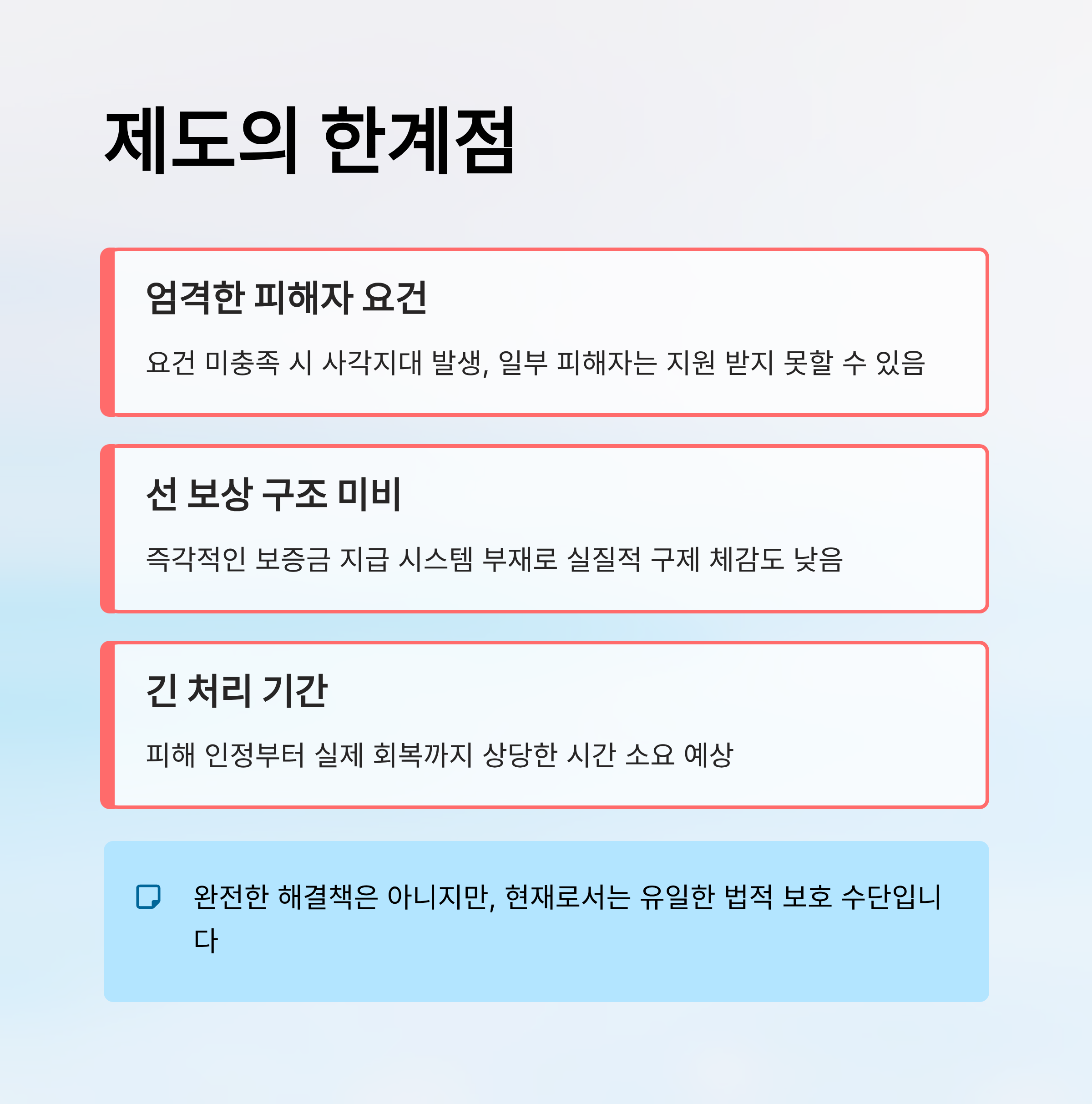 제도의 한계점

엄격한 피해자 요건

요건 미충족 시 사각지대 발생, 일부 피해자는 지원 받지 못할 수 있음

선 보상 구조 미비

즉각적인 보증금 지급 시스템 부재로 실질적 구제 체감도 낮음

긴 처리 기간

피해 인정부터 실제 회복까지 상당한 시간 소요 예상

완전한 해결책은 아니지만, 현재로서는 유일한 법적 보호 수단입니다